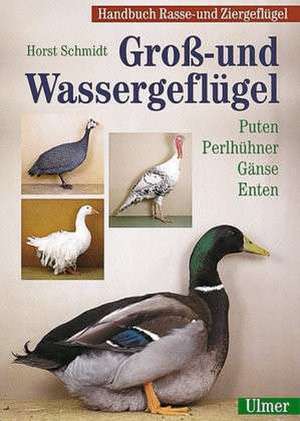 Handbuch Rasse-und Ziergeflügel

Horst Schmidt

Groß-und Wassergeflügel

Puten
Perlhühner
Gänse
Enten

Ulmer